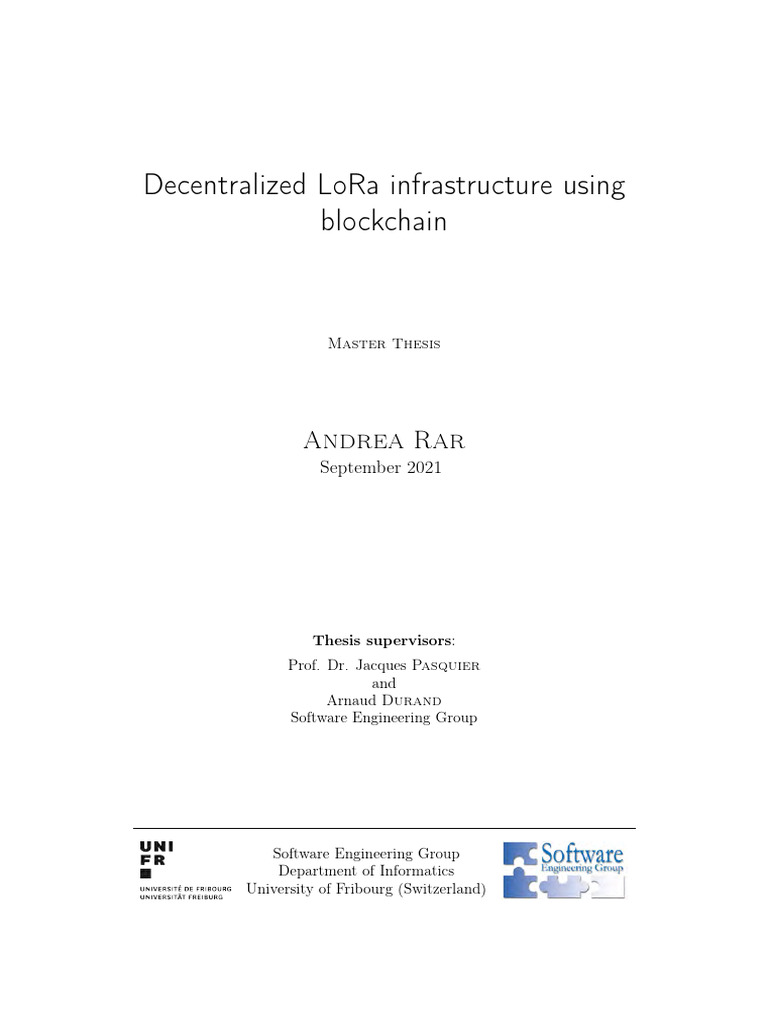 Decentralized LoRa infrastructure using blockchain

Master Thesis

Andrea Rar
September 2021

Thesis supervisors:
Prof. Dr. Jacques Pasquier
and
Arnaud Durand
Software Engineering Group

UNI
FR
UNIVERSITÉ DE FRIBOURG
UNIVERSITÄT FREIBURG

Software Engineering Group
Department of Informatics
University of Fribourg (Switzerland)

Software
Engineering Group